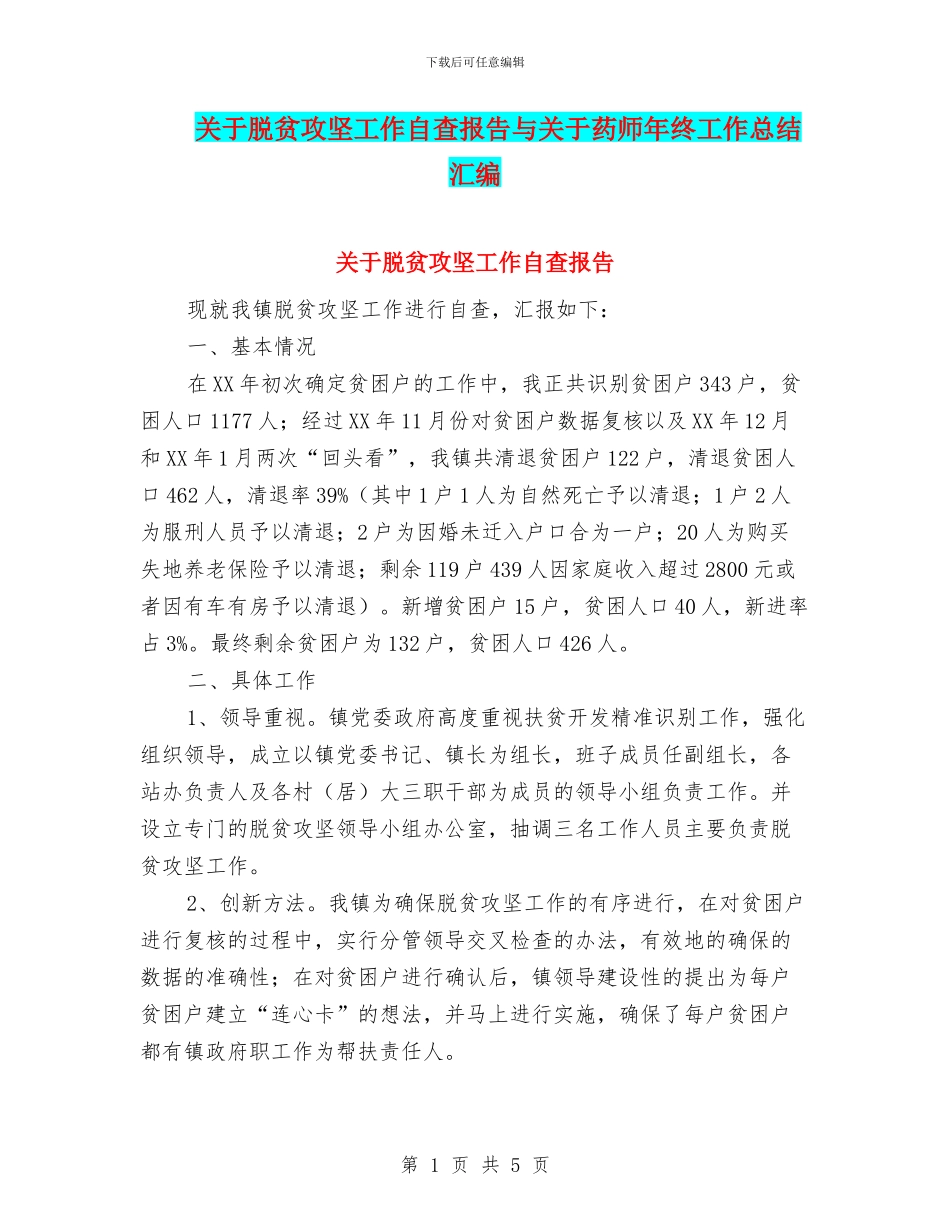 下载后可任意编辑

关于脱贫攻坚工作自查报告与关于药师年终工作总结汇编

关于脱贫攻坚工作自查报告

现就我镇脱贫攻坚工作进行自查，汇报如下：

一、基本情况

在XX年初次确定贫困户的工作中，我正共识别贫困户343户，贫困人口1177人；经过XX年11月份对贫困户数据复核以及XX年12月和XX年1月两次“回头看”，我镇共清退贫困户122户，清退贫困人口462人，清退率39%（其中1户1人为自然死亡予以清退；1户2人为服刑人员予以清退；2户为因婚未迁入户口合为一户；20人为购买失地养老保险予以清退；剩余119户439人因家庭收入超过2800元或者因有车有房予以清退）。新增贫困户15户，贫困人口40人，新进率占3%。最终剩余贫困户为132户，贫困人口426人。

二、具体工作

1、领导重视。镇党委政府高度重视扶贫开发精准识别工作，强化组织领导，成立以镇党委书记、镇长为组长，班子成员任副组长，各站办负责人及各村（居）大三职干部为成员的领导小组负责工作。并设立专门的脱贫攻坚领导小组办公室，抽调三名工作人员主要负责脱贫攻坚工作。

2、创新方法。我镇为确保脱贫攻坚工作的有序进行，在对贫困户进行复核的过程中，实行分管领导交叉检查的办法，有效地的确保的数据的准确性；在对贫困户进行确认后，镇领导建设性的提出为每户贫困户建立“连心卡”的想法，并马上进行实施，确保了每户贫困户都有镇政府职工作为帮扶责任人。

第 1 页 共 5 页